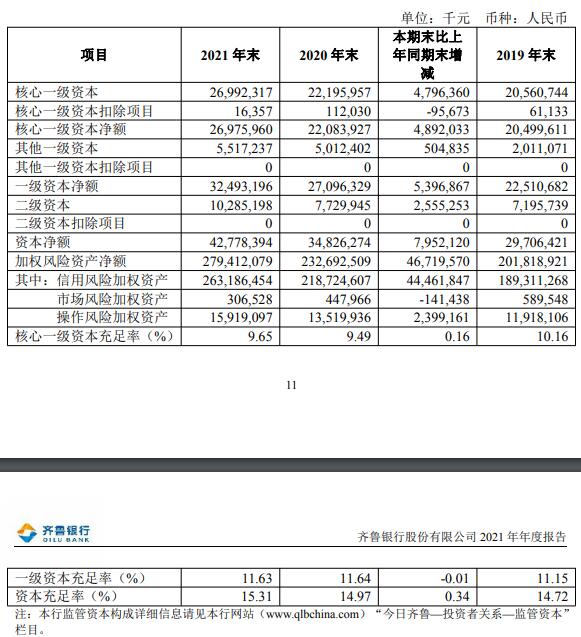 单位：千元 币种：人民币

| 项目 | 2021 年末 | 2020 年末 | 本期末比上年同期末增减 | 2019 年末 |
|---|---|---|---|---|
| 核心一级资本 | 26,992,317 | 22,195,957 | 4,796,360 | 20,560,744 |
| 核心一级资本扣除项目 | 16,357 | 112,030 | -95,673 | 61,133 |
| 核心一级资本净额 | 26,975,960 | 22,083,927 | 4,892,033 | 20,499,611 |
| 其他一级资本 | 5,517,237 | 5,012,402 | 504,835 | 2,011,071 |
| 其他一级资本扣除项目 | 0 | 0 | 0 | 0 |
| 一级资本净额 | 32,493,196 | 27,096,329 | 5,396,867 | 22,510,682 |
| 二级资本 | 10,285,198 | 7,729,945 | 2,555,253 | 7,195,739 |
| 二级资本扣除项目 | 0 | 0 | 0 | 0 |
| 资本净额 | 42,778,394 | 34,826,274 | 7,952,120 | 29,706,421 |
| 加权风险资产净额 | 279,412,079 | 232,692,509 | 46,719,570 | 201,818,921 |
| 其中：信用风险加权资产 | 263,186,454 | 218,724,607 | 44,461,847 | 189,311,268 |
| 市场风险加权资产 | 306,528 | 447,966 | -141,438 | 589,548 |
| 操作风险加权资产 | 15,919,097 | 13,519,936 | 2,399,161 | 11,918,106 |
| 核心一级资本充足率（%） | 9.65 | 9.49 | 0.16 | 10.16 |

11

齐鲁银行
QILU BANK

齐鲁银行股份有限公司 2021 年年度报告

| 一级资本充足率（%） | 11.63 | 11.64 | -0.01 | 11.15 |
|---|---|---|---|---|
| 资本充足率（%） | 15.31 | 14.97 | 0.34 | 14.72 |

注：本行监管资本构成详细信息请见本行网站（www.qlbchina.com）“今日齐鲁—投资者关系—监管资本”栏目。